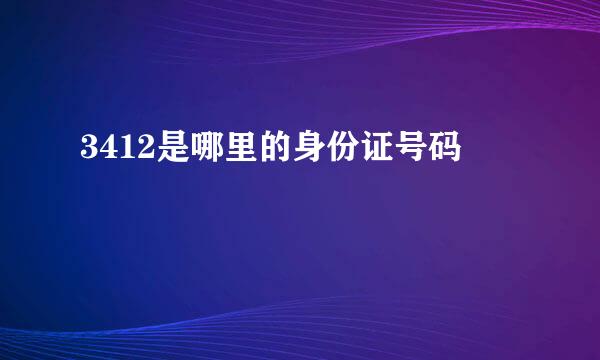 3412是哪里的身份证号码